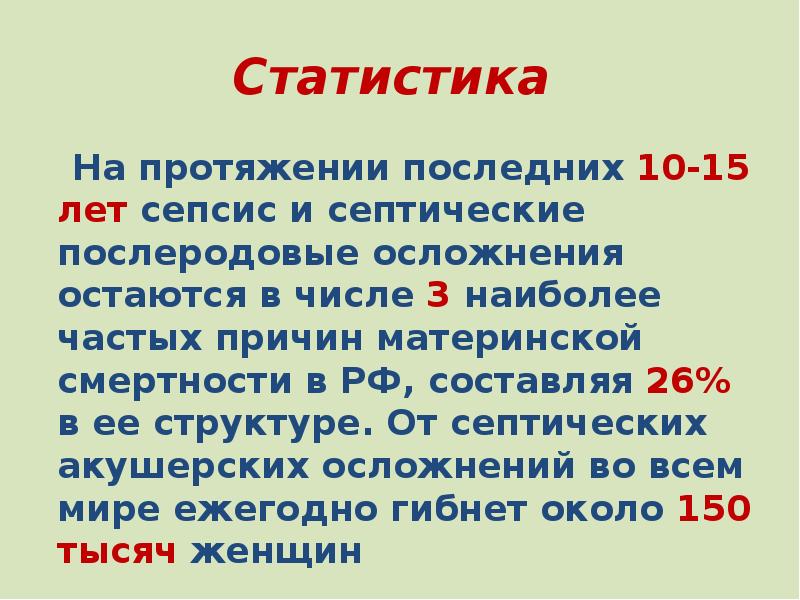 Статистика

На протяжении последних 10-15 лет сепсис и септические послеродовые осложнения остаются в числе 3 наиболее частых причин материнской смертности в РФ, составляя 26% в ее структуре. От септических акушерских осложнений во всем мире ежегодно гибнет около 150 тысяч женщин